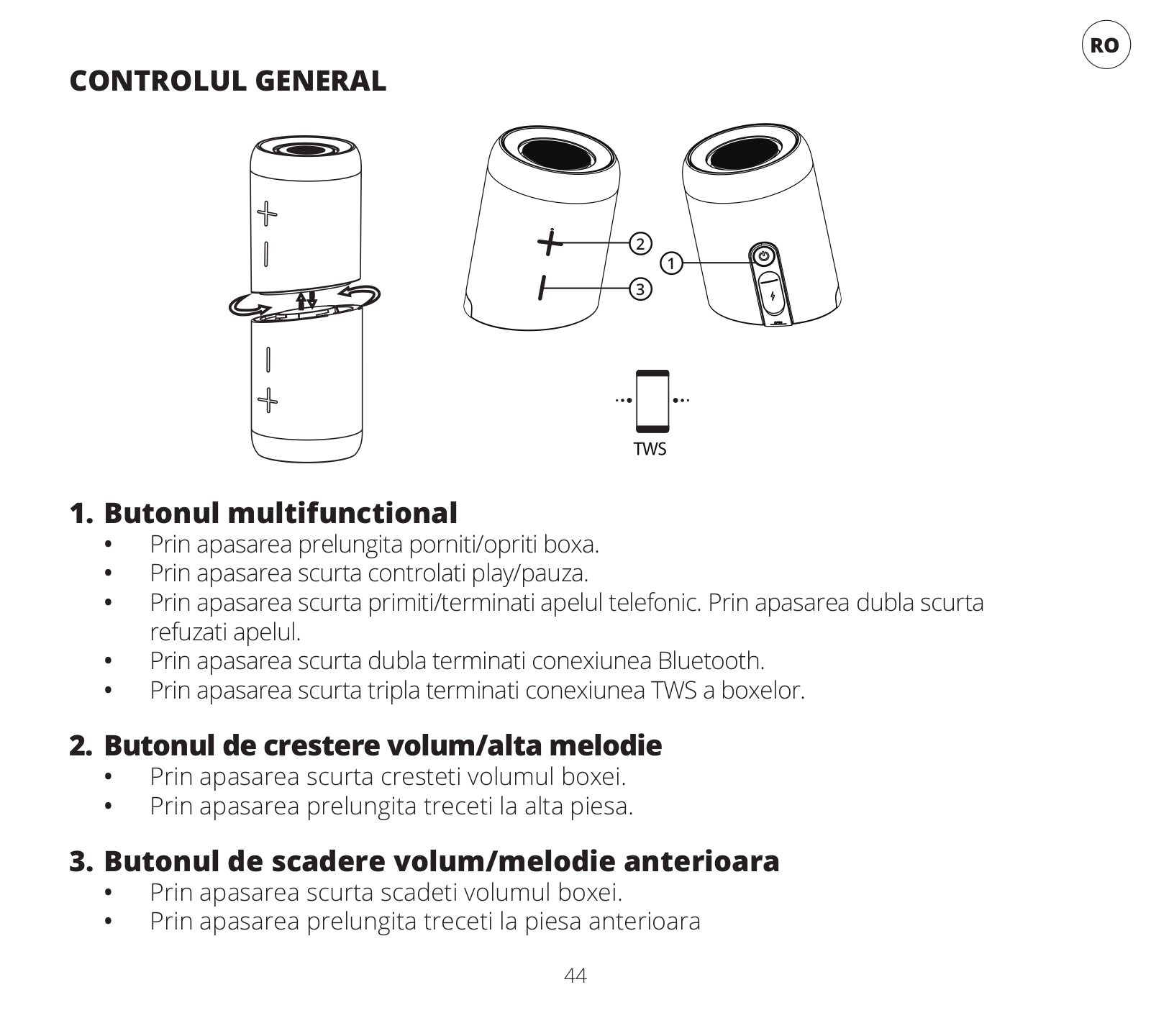 RO

CONTROLUL GENERAL

2
1
3

TWS

1. Butonul multifunctional
• Prin apasarea prelungita porniti/opriti boxa.
• Prin apasarea scurta controlati play/pauza.
• Prin apasarea scurta primiti/terminati apelul telefonic. Prin apasarea dubla scurta refuzati apelul.
• Prin apasarea scurta dubla terminati conexiunea Bluetooth.
• Prin apasarea scurta tripla terminati conexiunea TWS a boxelor.

2. Butonul de crestere volum/alta melodie
• Prin apasarea scurta cresteti volumul boxei.
• Prin apasarea prelungita treceti la alta piesa.

3. Butonul de scadere volum/melodie anterioara
• Prin apasarea scurta scadeti volumul boxei.
• Prin apasarea prelungita treceti la piesa anterioara

44